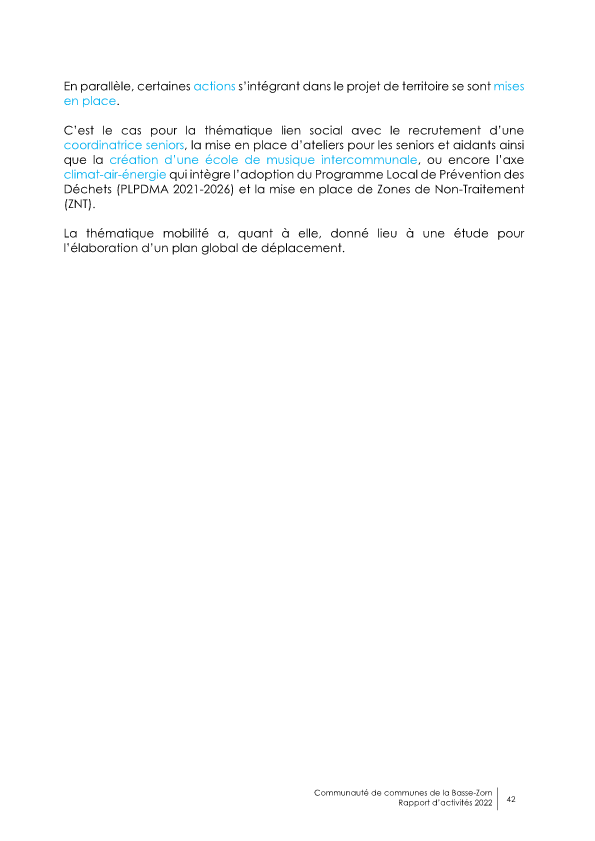 En parallèle, certaines actions s'intégrant dans le projet de territoire se sont mises en place.

C'est le cas pour la thématique lien social avec le recrutement d'une coordinatrice seniors, la mise en place d'ateliers pour les seniors et aidants ainsi que la création d'une école de musique intercommunale, ou encore l'axe climat-air-énergie qui intègre l'adoption du Programme Local de Prévention des Déchets (PLPDMA 2021-2026) et la mise en place de Zones de Non-Traitement (ZNT).

La thématique mobilité a, quant à elle, donné lieu à une étude pour l'élaboration d'un plan global de déplacement.

Communauté de communes de la Basse-Zorn
Rapport d'activités 2022

42